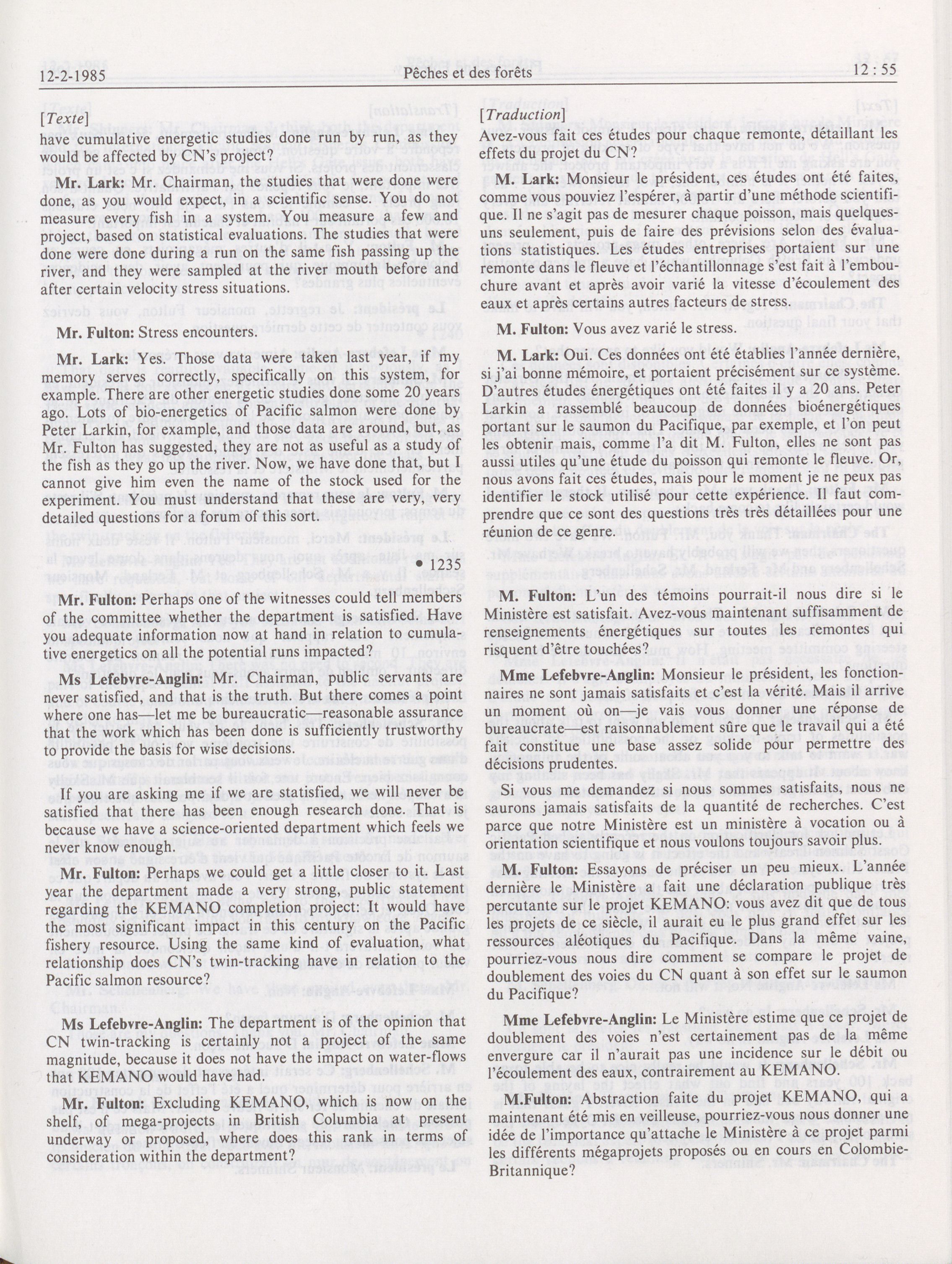 12-2-1985 Pêches et des forêts 12 : 55

[Texte]

have cumulative energetic studies done run by run, as they would be affected by CN's project?

Mr. Lark: Mr. Chairman, the studies that were done were done, as you would expect, in a scientific sense. You do not measure every fish in a system. You measure a few and project, based on statistical evaluations. The studies that were done were done during a run on the same fish passing up the river, and they were sampled at the river mouth before and after certain velocity stress situations.

Mr. Fulton: Stress encounters.

Mr. Lark: Yes. Those data were taken last year, if my memory serves correctly, specifically on this system, for example. There are other energetic studies done some 20 years ago. Lots of bio-energetics of Pacific salmon were done by Peter Larkin, for example, and those data are around, but, as Mr. Fulton has suggested, they are not as useful as a study of the fish as they go up the river. Now, we have done that, but I cannot give him even the name of the stock used for the experiment. You must understand that these are very, very detailed questions for a forum of this sort.

• 1235

Mr. Fulton: Perhaps one of the witnesses could tell members of the committee whether the department is satisfied. Have you adequate information now at hand in relation to cumulative energetics on all the potential runs impacted?

Ms Lefebvre-Anglin: Mr. Chairman, public servants are never satisfied, and that is the truth. But there comes a point where one has—let me be bureaucratic—reasonable assurance that the work which has been done is sufficiently trustworthy to provide the basis for wise decisions.

If you are asking me if we are statisfied, we will never be satisfied that there has been enough research done. That is because we have a science-oriented department which feels we never know enough.

Mr. Fulton: Perhaps we could get a little closer to it. Last year the department made a very strong, public statement regarding the KEMANO completion project: It would have the most significant impact in this century on the Pacific fishery resource. Using the same kind of evaluation, what relationship does CN's twin-tracking have in relation to the Pacific salmon resource?

Ms Lefebvre-Anglin: The department is of the opinion that CN twin-tracking is certainly not a project of the same magnitude, because it does not have the impact on water-flows that KEMANO would have had.

Mr. Fulton: Excluding KEMANO, which is now on the shelf, of mega-projects in British Columbia at present underway or proposed, where does this rank in terms of consideration within the department?

[Traduction]

Avez-vous fait ces études pour chaque remonte, détaillant les effets du projet du CN?

M. Lark: Monsieur le président, ces études ont été faites, comme vous pouviez l'espérer, à partir d'une méthode scientifique. Il ne s'agit pas de mesurer chaque poisson, mais quelques-uns seulement, puis de faire des prévisions selon des évaluations statistiques. Les études entreprises portaient sur une remonte dans le fleuve et l'échantillonnage s'est fait à l'embouchure avant et après avoir varié la vitesse d'écoulement des eaux et après certains autres facteurs de stress.

M. Fulton: Vous avez varié le stress.

M. Lark: Oui. Ces données ont été établies l'année dernière, si j'ai bonne mémoire, et portaient précisément sur ce système. D'autres études énergétiques ont été faites il y a 20 ans. Peter Larkin a rassemblé beaucoup de données bioénergétiques portant sur le saumon du Pacifique, par exemple, et l'on peut les obtenir mais, comme l'a dit M. Fulton, elles ne sont pas aussi utiles qu'une étude du poisson qui remonte le fleuve. Or, nous avons fait ces études, mais pour le moment je ne peux pas identifier le stock utilisé pour cette expérience. Il faut comprendre que ce sont des questions très très détaillées pour une réunion de ce genre.

M. Fulton: L'un des témoins pourrait-il nous dire si le Ministère est satisfait. Avez-vous maintenant suffisamment de renseignements énergétiques sur toutes les remontes qui risquent d'être touchées?

Mme Lefebvre-Anglin: Monsieur le président, les fonctionnaires ne sont jamais satisfaits et c'est la vérité. Mais il arrive un moment où on—je vais vous donner une réponse de bureaucrate—est raisonnablement sûre que le travail qui a été fait constitue une base assez solide pour permettre des décisions prudentes.

Si vous me demandez si nous sommes satisfaits, nous ne saurons jamais satisfaits de la quantité de recherches. C'est parce que notre Ministère est un ministère à vocation ou à orientation scientifique et nous voulons toujours savoir plus.

M. Fulton: Essayons de préciser un peu mieux. L'année dernière le Ministère a fait une déclaration publique très percutante sur le projet KEMANO: vous avez dit que de tous les projets de ce siècle, il aurait eu le plus grand effet sur les ressources aléotiques du Pacifique. Dans la même vaine, pourriez-vous nous dire comment se compare le projet de doublement des voies du CN quant à son effet sur le saumon du Pacifique?

Mme Lefebvre-Anglin: Le Ministère estime que ce projet de doublement des voies n'est certainement pas de la même envergure car il n'aurait pas une incidence sur le débit ou l'écoulement des eaux, contrairement au KEMANO.

M.Fulton: Abstraction faite du projet KEMANO, qui a maintenant été mis en veilleuse, pourriez-vous nous donner une idée de l'importance qu'attache le Ministère à ce projet parmi les différents mégaprojets proposés ou en cours en Colombie-Britannique?